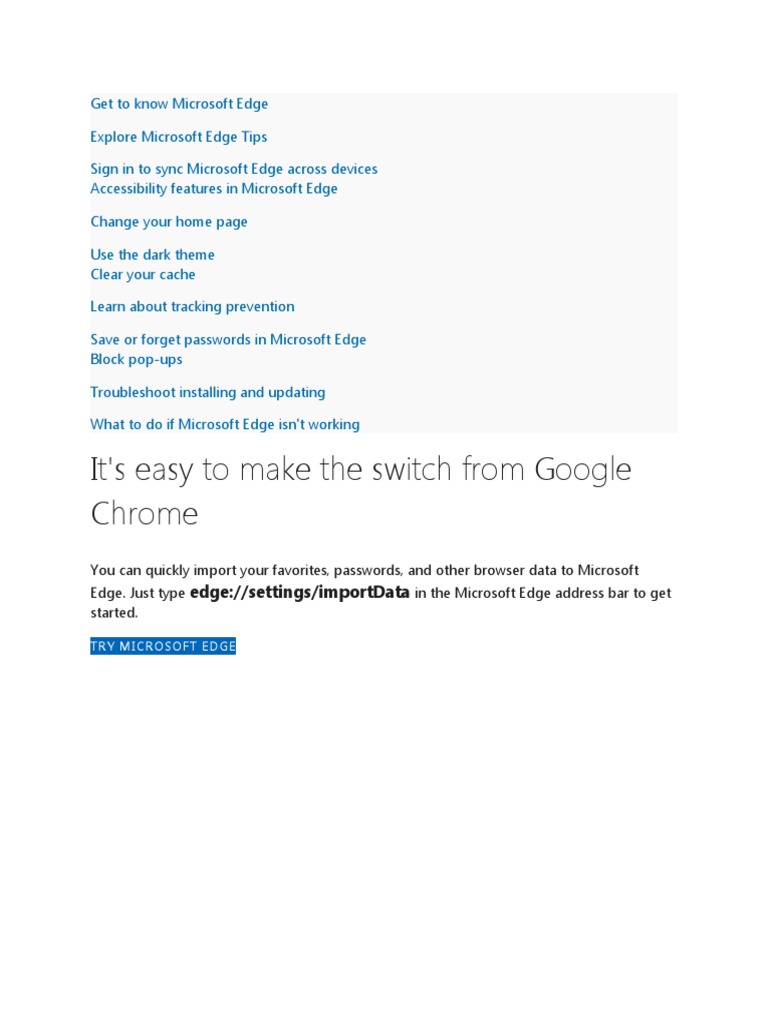 Get to know Microsoft Edge

Explore Microsoft Edge Tips

Sign in to sync Microsoft Edge across devices
Accessibility features in Microsoft Edge

Change your home page

Use the dark theme
Clear your cache

Learn about tracking prevention

Save or forget passwords in Microsoft Edge
Block pop-ups

Troubleshoot installing and updating

What to do if Microsoft Edge isn't working

It's easy to make the switch from Google Chrome

You can quickly import your favorites, passwords, and other browser data to Microsoft Edge. Just type edge://settings/importData in the Microsoft Edge address bar to get started.

TRY MICROSOFT EDGE